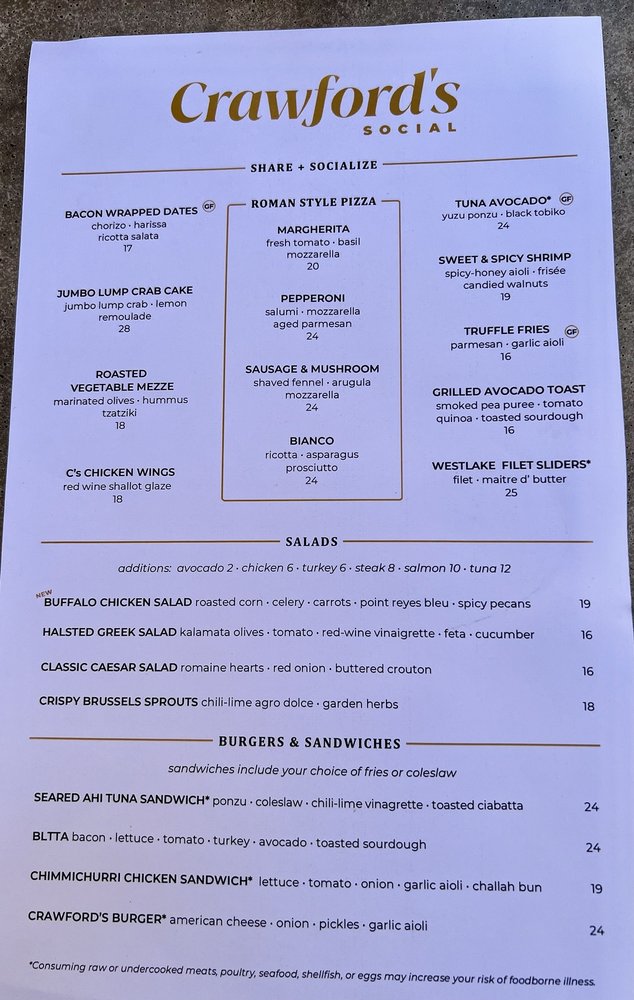 Crawford's
SOCIAL

SHARE + SOCIALIZE

BACON WRAPPED DATES GF
chorizo · harissa
ricotta salata
17

JUMBO LUMP CRAB CAKE
jumbo lump crab · lemon
remoulade
28

ROASTED
VEGETABLE MEZZE
marinated olives · hummus
tzatziki
18

C's CHICKEN WINGS
red wine shallot glaze
18

ROMAN STYLE PIZZA

MARGHERITA
fresh tomato · basil
mozzarella
20

PEPPERONI
salumi · mozzarella
aged parmesan
24

SAUSAGE & MUSHROOM
shaved fennel · arugula
mozzarella
24

BIANCO
ricotta · asparagus
prosciutto
24

TUNA AVOCADO* GF
yuzu ponzu · black tobiko
24

SWEET & SPICY SHRIMP
spicy-honey aioli · frisée
candied walnuts
19

TRUFFLE FRIES GF
parmesan · garlic aioli
16

GRILLED AVOCADO TOAST
smoked pea puree · tomato
quinoa · toasted sourdough
16

WESTLAKE FILET SLIDERS*
filet · maitre d' butter
25

SALADS

additions: avocado 2 · chicken 6 · turkey 6 · steak 8 · salmon 10 · tuna 12

NEW
BUFFALO CHICKEN SALAD roasted corn · celery · carrots · point reyes bleu · spicy pecans 19

HALSTED GREEK SALAD kalamata olives · tomato · red-wine vinaigrette · feta · cucumber 16

CLASSIC CAESAR SALAD romaine hearts · red onion · buttered crouton 16

CRISPY BRUSSELS SPROUTS chili-lime agro dolce · garden herbs 18

BURGERS & SANDWICHES

sandwiches include your choice of fries or coleslaw

SEARED AHI TUNA SANDWICH* ponzu · coleslaw · chili-lime vinagrette · toasted ciabatta 24

BLTTA bacon · lettuce · tomato · turkey · avocado · toasted sourdough 24

CHIMMICHURRI CHICKEN SANDWICH* lettuce · tomato · onion · garlic aioli · challah bun 19

CRAWFORD'S BURGER* american cheese · onion · pickles · garlic aioli 24

*Consuming raw or undercooked meats, poultry, seafood, shellfish, or eggs may increase your risk of foodborne illness.